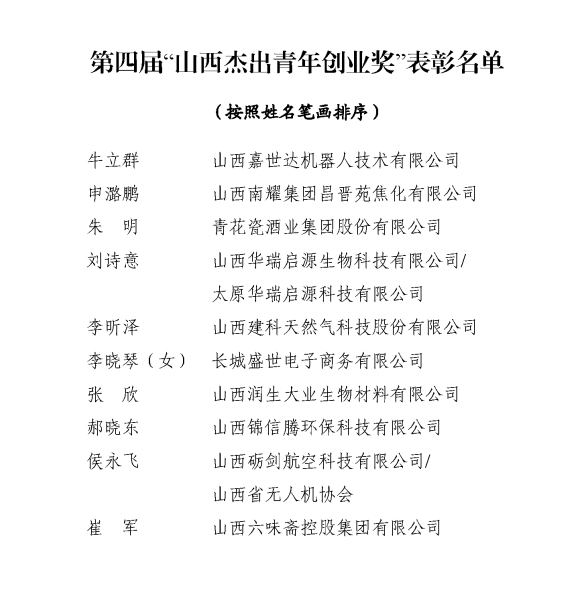 第四届“山西杰出青年创业奖”表彰名单

（按照姓名笔画排序）

牛立群　山西嘉世达机器人技术有限公司
申潞鹏　山西南耀集团昌晋苑焦化有限公司
朱　明　青花瓷酒业集团股份有限公司
刘诗意　山西华瑞启源生物科技有限公司/太原华瑞启源科技有限公司
李昕泽　山西建科天然气科技股份有限公司
李晓琴（女）　长城盛世电子商务有限公司
张　欣　山西润生大业生物材料有限公司
郝晓东　山西锦信腾环保科技有限公司
侯永飞　山西砺剑航空科技有限公司/山西省无人机协会
崔　军　山西六味斋控股集团有限公司